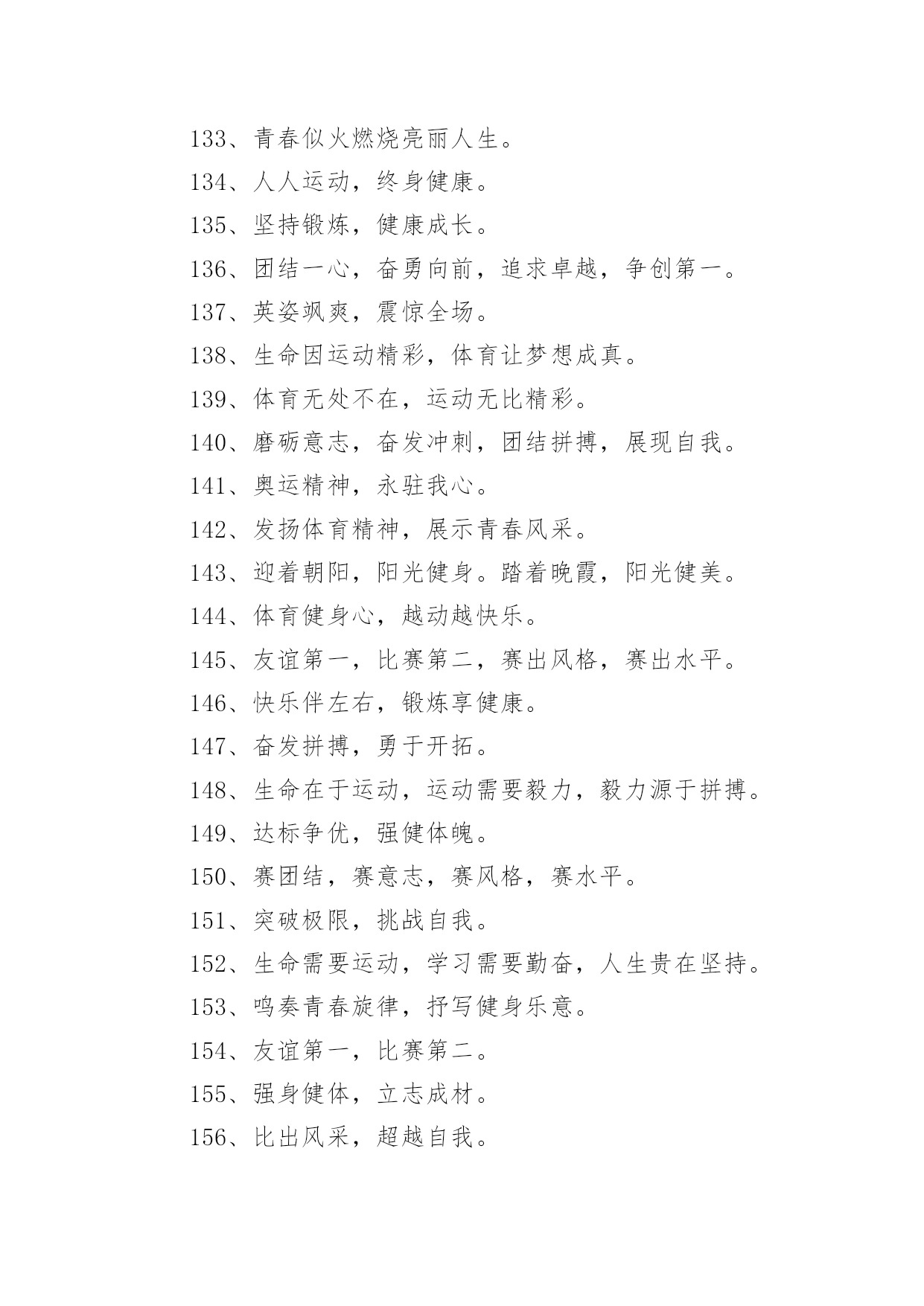 133、青春似火燃烧亮丽人生。

134、人人运动，终身健康。

135、坚持锻炼，健康成长。

136、团结一心，奋勇向前，追求卓越，争创第一。

137、英姿飒爽，震惊全场。

138、生命因运动精彩，体育让梦想成真。

139、体育无处不在，运动无比精彩。

140、磨砺意志，奋发冲刺，团结拼搏，展现自我。

141、奥运精神，永驻我心。

142、发扬体育精神，展示青春风采。

143、迎着朝阳，阳光健身。踏着晚霞，阳光健美。

144、体育健身心，越动越快乐。

145、友谊第一，比赛第二，赛出风格，赛出水平。

146、快乐伴左右，锻炼享健康。

147、奋发拼搏，勇于开拓。

148、生命在于运动，运动需要毅力，毅力源于拼搏。

149、达标争优，强健体魄。

150、赛团结，赛意志，赛风格，赛水平。

151、突破极限，挑战自我。

152、生命需要运动，学习需要勤奋，人生贵在坚持。

153、鸣奏青春旋律，抒写健身乐意。

154、友谊第一，比赛第二。

155、强身健体，立志成材。

156、比出风采，超越自我。